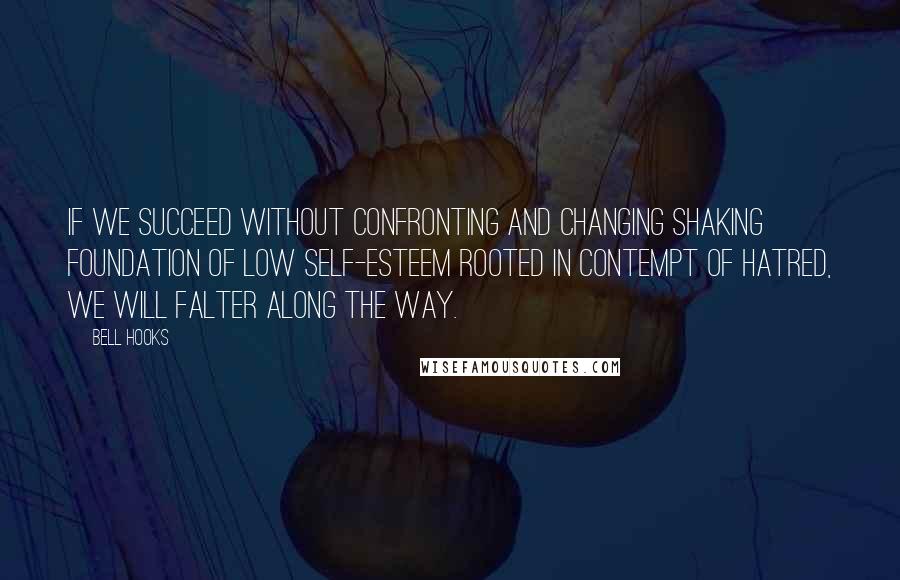 IF WE SUCCEED WITHOUT CONFRONTING AND CHANGING SHAKING FOUNDATION OF LOW SELF-ESTEEM ROOTED IN CONTEMPT OF HATRED, WE WILL FALTER ALONG THE WAY.

BELL HOOKS

WISEFAMOUSQUOTES.COM